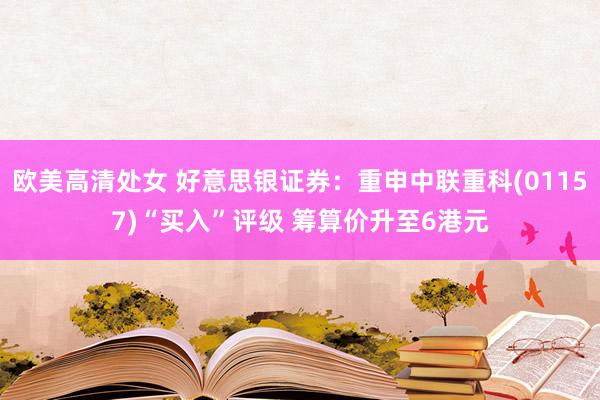 欧美高清处女 好意思银证券：重申中联重科(01157)“买入”评级 筹算价升至6港元